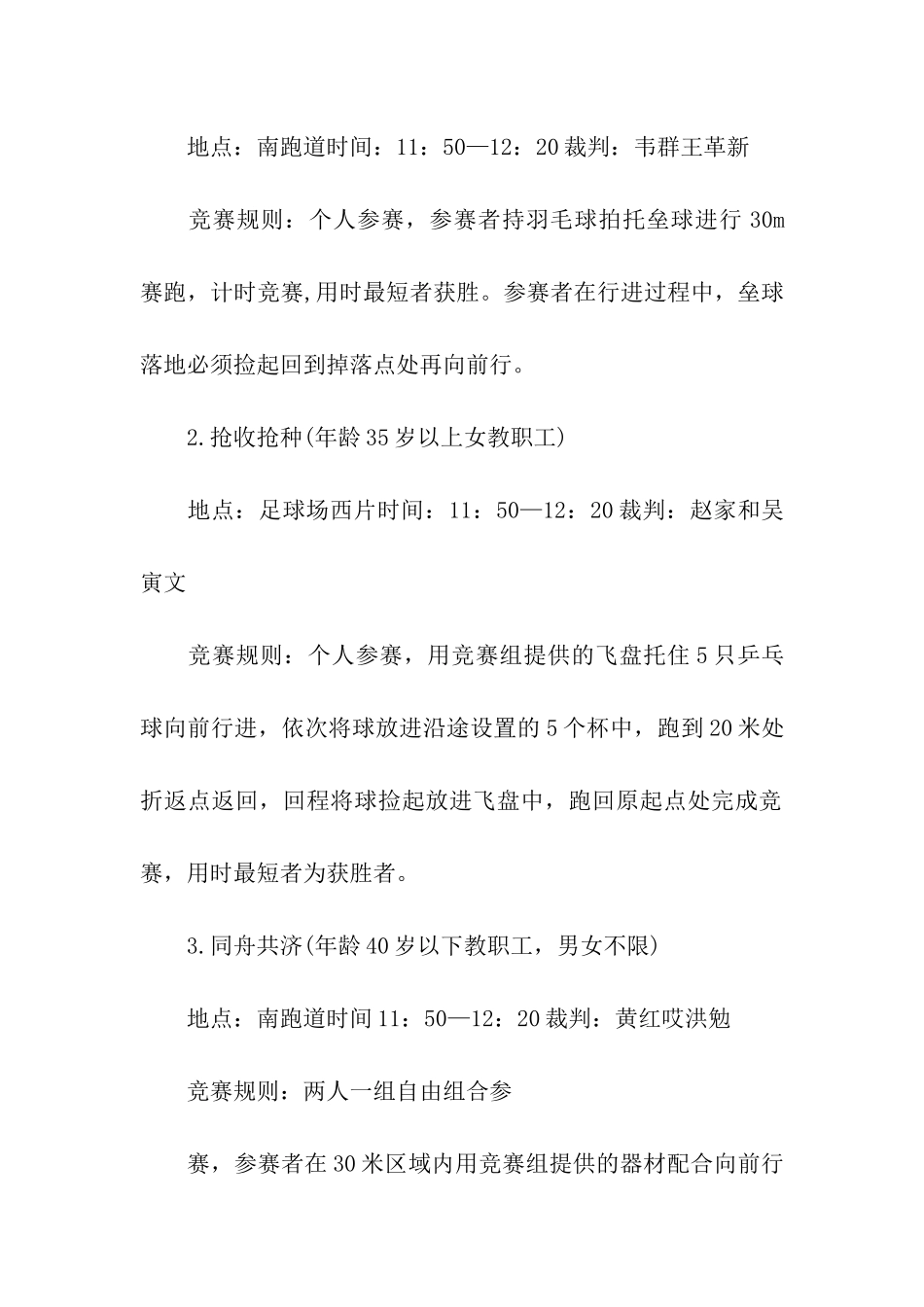 地点：南跑道时间：11：50—12：20 裁判：韦群王革新

竞赛规则：个人参赛，参赛者持羽毛球拍托垒球进行 30m 赛跑，计时竞赛,用时最短者获胜。参赛者在行进过程中，垒球落地必须捡起回到掉落点处再向前行。

2.抢收抢种(年龄 35 岁以上女教职工)

地点：足球场西片时间：11：50—12：20 裁判：赵家和吴寅文

竞赛规则：个人参赛，用竞赛组提供的飞盘托住 5 只乒乓球向前行进，依次将球放进沿途设置的 5 个杯中，跑到 20 米处折返点返回，回程将球捡起放进飞盘中，跑回原起点处完成竞赛，用时最短者为获胜者。

3.同舟共济(年龄 40 岁以下教职工，男女不限)

地点：南跑道时间 11：50—12：20 裁判：黄红哎洪勉

竞赛规则：两人一组自由组合参

赛，参赛者在 30 米区域内用竞赛组提供的器材配合向前行